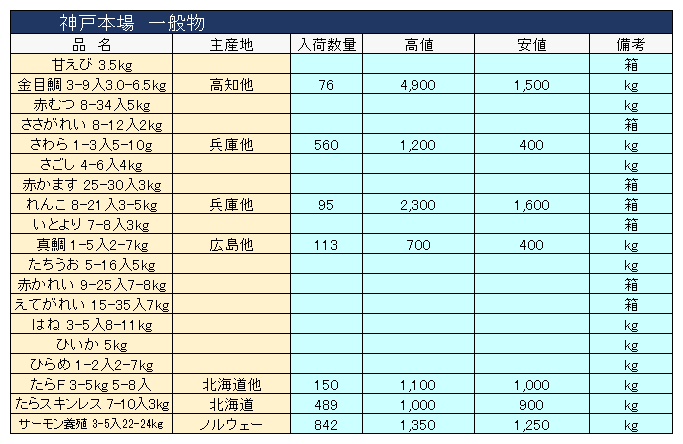 神戸本場　一般物

| 品　名 | 主産地 | 入荷数量 | 高値 | 安値 | 備考 |
|---|---|---|---|---|---|
| 甘えび 3.5kg | | | | | 箱 |
| 金目鯛 3-9入3.0-6.5kg | 高知他 | 76 | 4,900 | 1,500 | kg |
| 赤むつ 8-34入5kg | | | | | kg |
| ささがれい 8-12入2kg | | | | | 箱 |
| さわら 1-3入5-10g | 兵庫他 | 560 | 1,200 | 400 | kg |
| さごし 4-6入4kg | | | | | kg |
| 赤かます 25-30入3kg | | | | | 箱 |
| れんこ 8-21入3-5kg | 兵庫他 | 95 | 2,300 | 1,600 | 箱 |
| いとより 7-8入3kg | | | | | 箱 |
| 真鯛 1-5入2-7kg | 広島他 | 113 | 700 | 400 | kg |
| たちうお 5-16入5kg | | | | | kg |
| 赤かれい 9-25入7-8kg | | | | | 箱 |
| えてがれい 15-35入7kg | | | | | 箱 |
| はね 3-5入8-11kg | | | | | kg |
| ひいか 5kg | | | | | kg |
| ひらめ 1-2入2-7kg | | | | | kg |
| たらF 3-5kg 5-8入 | 北海道他 | 150 | 1,100 | 1,000 | kg |
| たらスキンレス 7-10入3kg | 北海道 | 489 | 1,000 | 900 | kg |
| サーモン養殖 3-5入22-24kg | ノルウェー | 842 | 1,350 | 1,250 | kg |